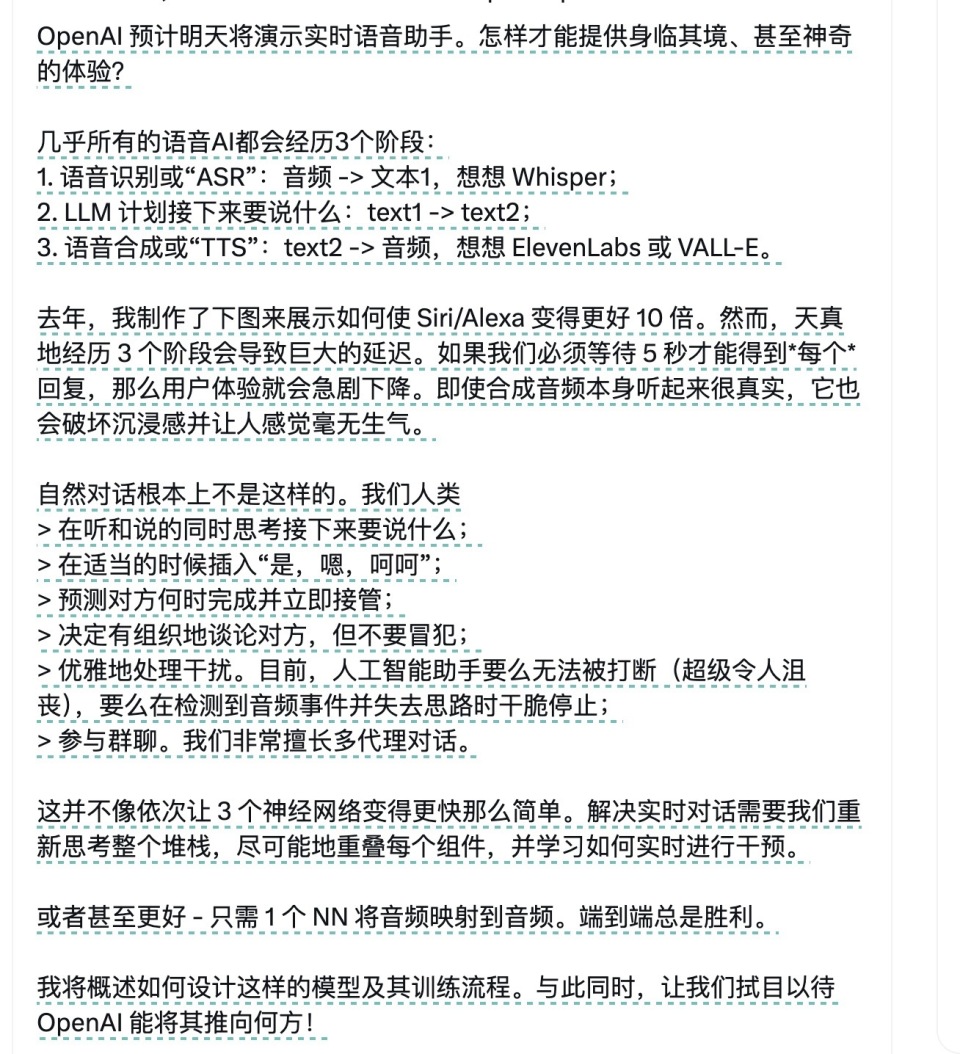 OpenAI 预计明天将演示实时语音助手。怎样才能提供身临其境、甚至神奇的体验?

几乎所有的语音AI都会经历3个阶段:
1. 语音识别或“ASR”:音频 -> 文本1,想想 Whisper;
2. LLM 计划接下来要说什么:text1 -> text2;
3. 语音合成或“TTS”:text2 -> 音频,想想 ElevenLabs 或 VALL-E。

去年,我制作了下图来展示如何使 Siri/Alexa 变得更好 10 倍。然而,天真地经历 3 个阶段会导致巨大的延迟。如果我们必须等待 5 秒才能得到*每个*回复,那么用户体验就会急剧下降。即使合成音频本身听起来很真实,它也会破坏沉浸感并让人感觉毫无生气。

自然对话根本上不是这样的。我们人类
> 在听和说的同时思考接下来要说什么;
> 在适当的时候插入“是,嗯,呵呵”;
> 预测对方何时完成并立即接管;
> 决定有组织地谈论对方,但不要冒犯;
> 优雅地处理干扰。目前,人工智能助手要么无法被打断(超级令人沮丧),要么在检测到音频事件并失去思路时干脆停止;
> 参与群聊。我们非常擅长多代理对话。

这并不像依次让 3 个神经网络变得更快那么简单。解决实时对话需要我们重新思考整个堆栈,尽可能地重叠每个组件,并学习如何实时进行干预。

或者甚至更好 - 只需 1 个 NN 将音频映射到音频。端到端总是胜利。

我将概述如何设计这样的模型及其训练流程。与此同时,让我们拭目以待 OpenAI 能将其推向何方!